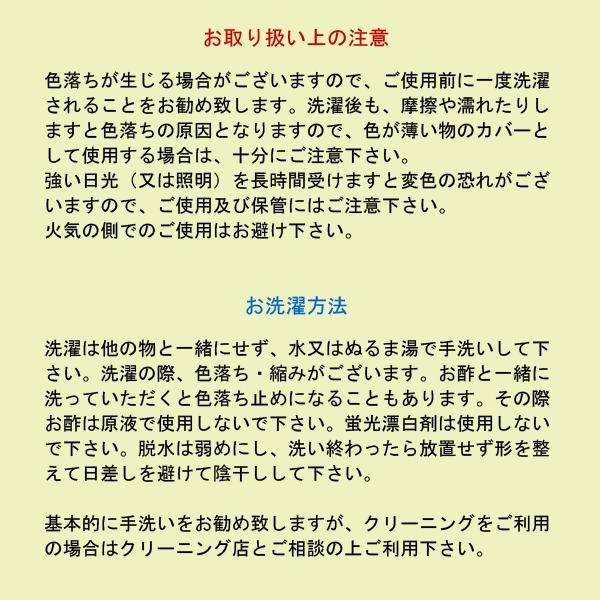 お取り扱い上の注意

色落ちが生じる場合がございますので、ご使用前に一度洗濯されることをお勧め致します。洗濯後も、摩擦や濡れたりしますと色落ちの原因となりますので、色が薄い物のカバーとして使用する場合は、十分にご注意下さい。
強い日光（又は照明）を長時間受けますと変色の恐れがございますので、ご使用及び保管にはご注意下さい。
火気の側でのご使用はお避け下さい。

お洗濯方法

洗濯は他の物と一緒にせず、水又はぬるま湯で手洗いして下さい。洗濯の際、色落ち・縮みがございます。お酢と一緒に洗っていただくと色落ち止めになることもあります。その際お酢は原液で使用しないで下さい。蛍光漂白剤は使用しないで下さい。脱水は弱めにし、洗い終わったら放置せず形を整えて日差しを避けて陰干しして下さい。

基本的に手洗いをお勧め致しますが、クリーニングをご利用の場合はクリーニング店とご相談の上ご利用下さい。